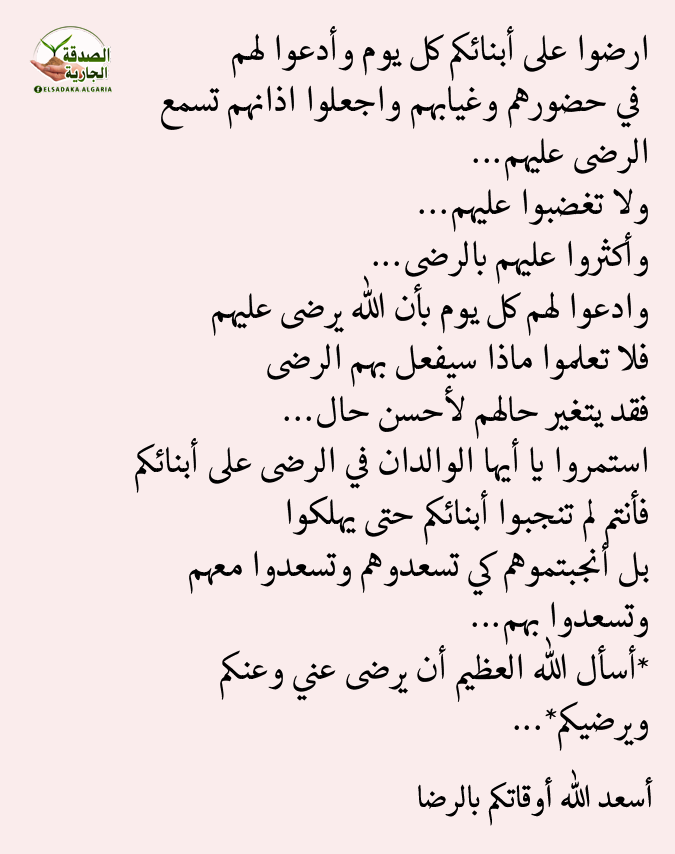 الصدقة الجارية
ELSADAKA ALGARIA

ارضوا على أبنائكم كل يوم وأدعوا لهم في حضورهم وغيابهم واجعلوا اذانهم تسمع الرضى عليهم...
ولا تغضبوا عليهم...
وأكثروا عليهم بالرضى...
وادعوا لهم كل يوم بأن الله يرضى عليهم
فلا تعلموا ماذا سيفعل بهم الرضى
فقد يتغير حالهم لأحسن حال...
استمروا يا أيها الوالدان في الرضى على أبنائكم
فأنتم لم تنجبوا أبنائكم حتى يهلكوا
بل أنجبتموهم كي تسعدوهم وتسعدوا معهم وتسعدوا بهم...
*أسأل الله العظيم أن يرضى عني وعنكم ويرضيكم*...

أسعد الله أوقاتكم بالرضا